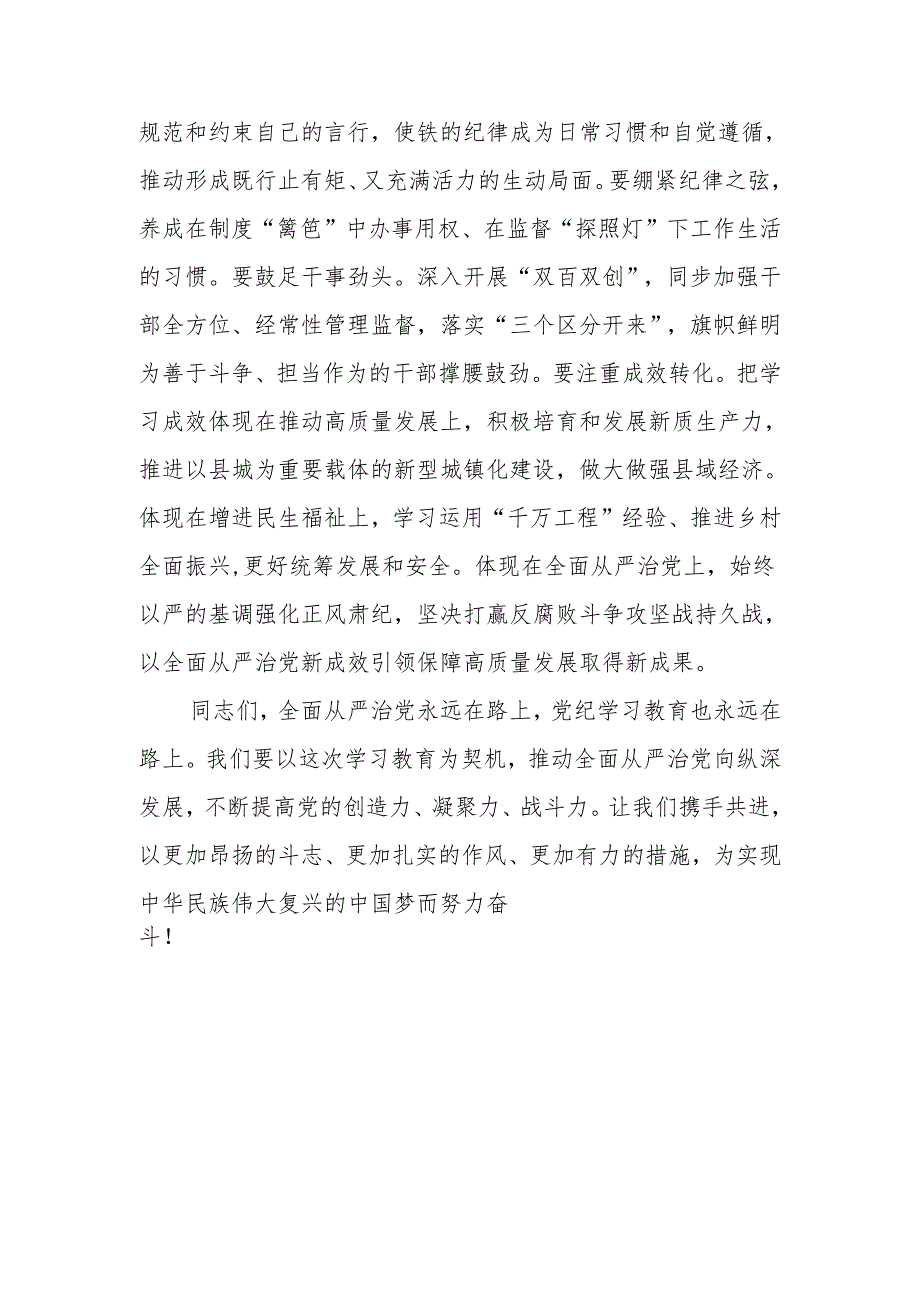 规范和约束自己的言行，使铁的纪律成为日常习惯和自觉遵循，推动形成既行止有矩、又充满活力的生动局面。要绷紧纪律之弦，养成在制度“篱笆”中办事用权、在监督“探照灯”下工作生活的习惯。要鼓足干事劲头。深入开展“双百双创”，同步加强干部全方位、经常性管理监督，落实“三个区分开来”，旗帜鲜明为善于斗争、担当作为的干部撑腰鼓劲。要注重成效转化。把学习成效体现在推动高质量发展上，积极培育和发展新质生产力，推进以县城为重要载体的新型城镇化建设，做大做强县域经济。体现在增进民生福祉上，学习运用“千万工程”经验、推进乡村全面振兴，更好统筹发展和安全。体现在全面从严治党上，始终以严的基调强化正风肃纪，坚决打赢反腐败斗争攻坚战持久战，以全面从严治党新成效引领保障高质量发展取得新成果。

同志们，全面从严治党永远在路上，党纪学习教育也永远在路上。我们要以这次学习教育为契机，推动全面从严治党向纵深发展，不断提高党的创造力、凝聚力、战斗力。让我们携手共进，以更加昂扬的斗志、更加扎实的作风、更加有力的措施，为实现中华民族伟大复兴的中国梦而努力奋斗！